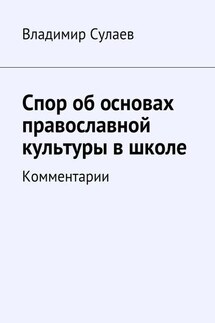 Владимир Сулаев

Спор об основах православной культуры в школе

Комментарии